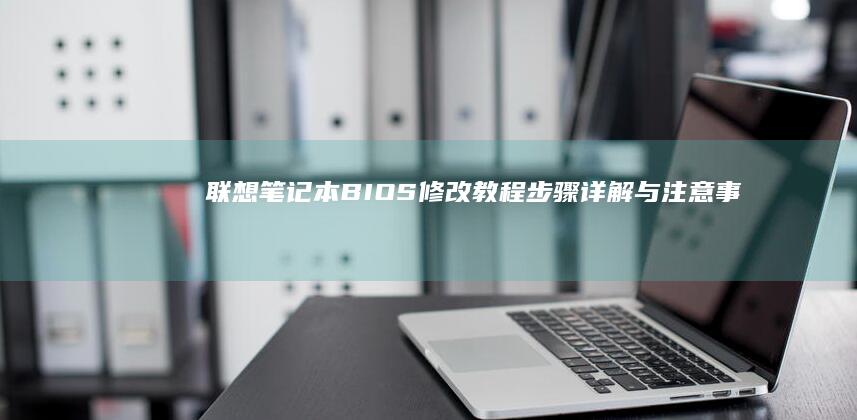 联想笔记本BIOS修改教程步骤详解与注意事